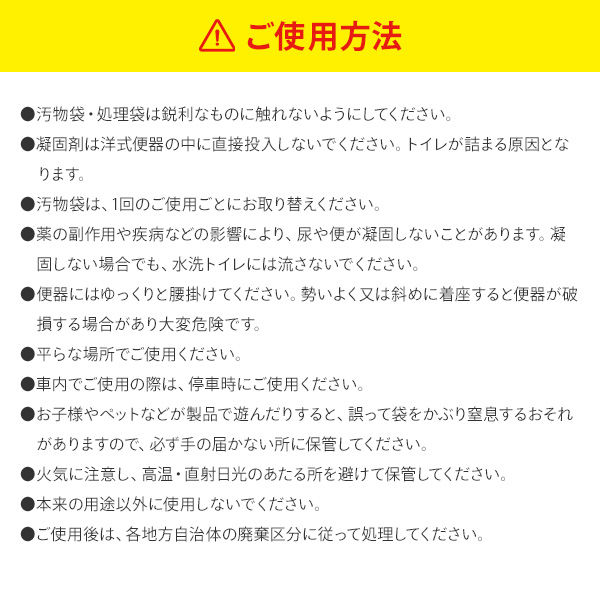 ご使用方法

●汚物袋・処理袋は鋭利なものに触れないようにしてください。

●凝固剤は洋式便器の中に直接投入しないでください。トイレが詰まる原因となります。

●汚物袋は、1回のご使用ごとにお取り替えください。

●薬の副作用や疾病などの影響により、尿や便が凝固しないことがあります。凝固しない場合でも、水洗トイレには流さないでください。

●便器にはゆっくりと腰掛けてください。勢いよく又は斜めに着座すると便器が破損する場合があり大変危険です。

●平らな場所でご使用ください。

●車内でご使用の際は、停車時にご使用ください。

●お子様やペットなどが製品で遊んだりすると、誤って袋をかぶり窒息するおそれがありますので、必ず手の届かない所に保管してください。

●火気に注意し、高温・直射日光のあたる所を避けて保管してください。

●本来の用途以外に使用しないでください。

●ご使用後は、各地方自治体の廃棄区分に従って処理してください。